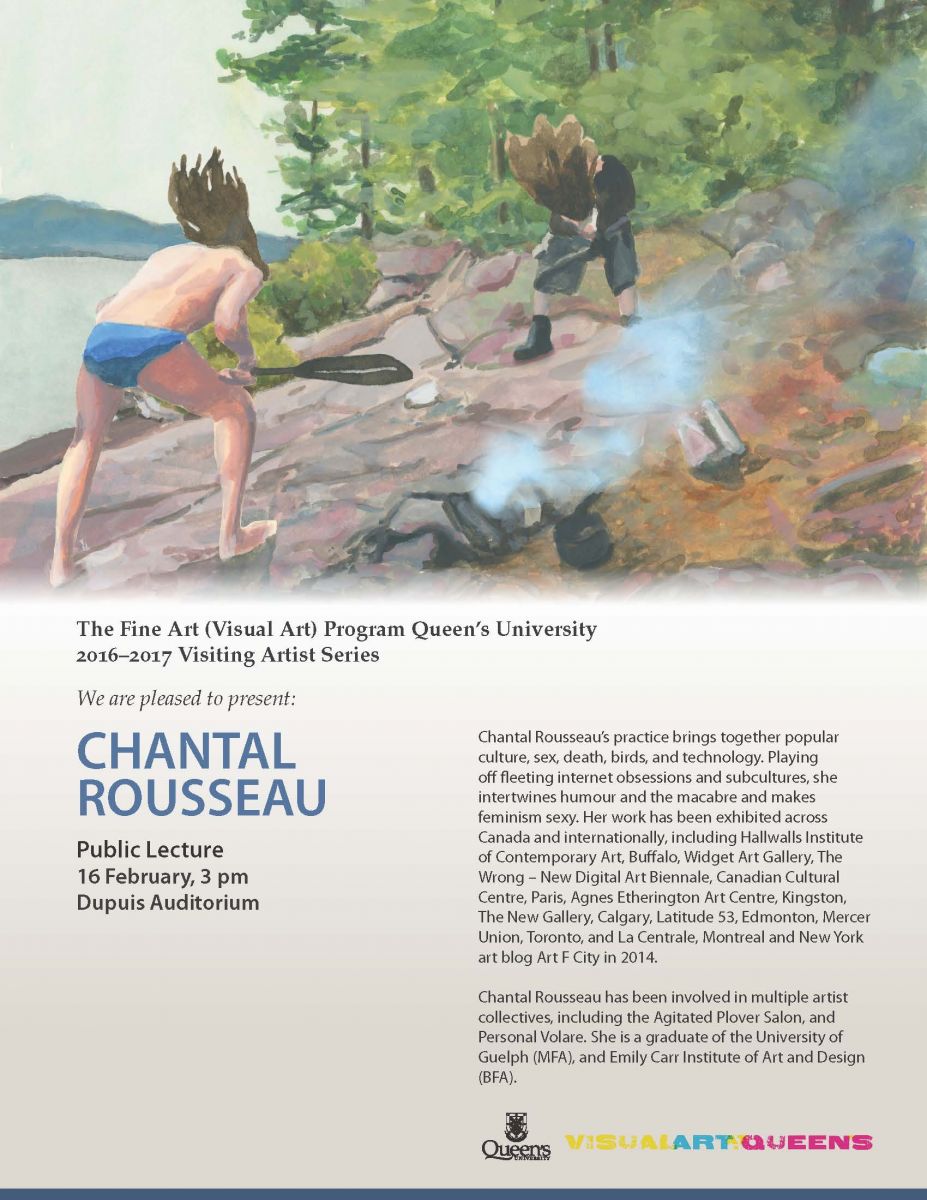 The Fine Art (Visual Art) Program Queen's University
2016–2017 Visiting Artist Series

We are pleased to present:

CHANTAL ROUSSEAU

Public Lecture
16 February, 3 pm
Dupuis Auditorium

Chantal Rousseau's practice brings together popular culture, sex, death, birds, and technology. Playing off fleeting internet obsessions and subcultures, she intertwines humour and the macabre and makes feminism sexy. Her work has been exhibited across Canada and internationally, including Hallwalls Institute of Contemporary Art, Buffalo, Widget Art Gallery, The Wrong – New Digital Art Biennale, Canadian Cultural Centre, Paris, Agnes Etherington Art Centre, Kingston, The New Gallery, Calgary, Latitude 53, Edmonton, Mercer Union, Toronto, and La Centrale, Montreal and New York art blog Art F City in 2014.

Chantal Rousseau has been involved in multiple artist collectives, including the Agitated Plover Salon, and Personal Volare. She is a graduate of the University of Guelph (MFA), and Emily Carr Institute of Art and Design (BFA).

Queen's UNIVERSITY

VISUALARTQUEENS